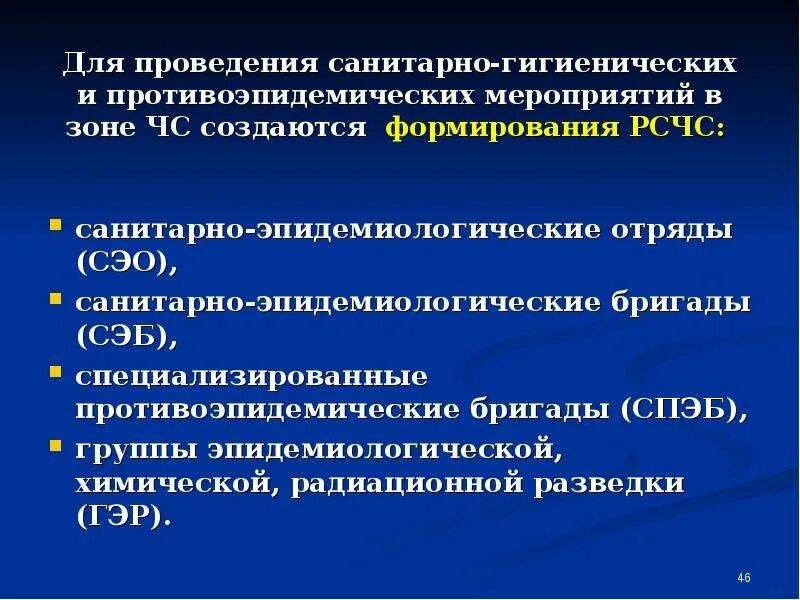 Для проведения санитарно-гигиенических и противоэпидемических мероприятий в зоне ЧС создаются формирования РСЧС:

- санитарно-эпидемиологические отряды (СЭО),
- санитарно-эпидемиологические бригады (СЭБ),
- специализированные противоэпидемические бригады (СПЭБ),
- группы эпидемиологической, химической, радиационной разведки (ГЭР).

46